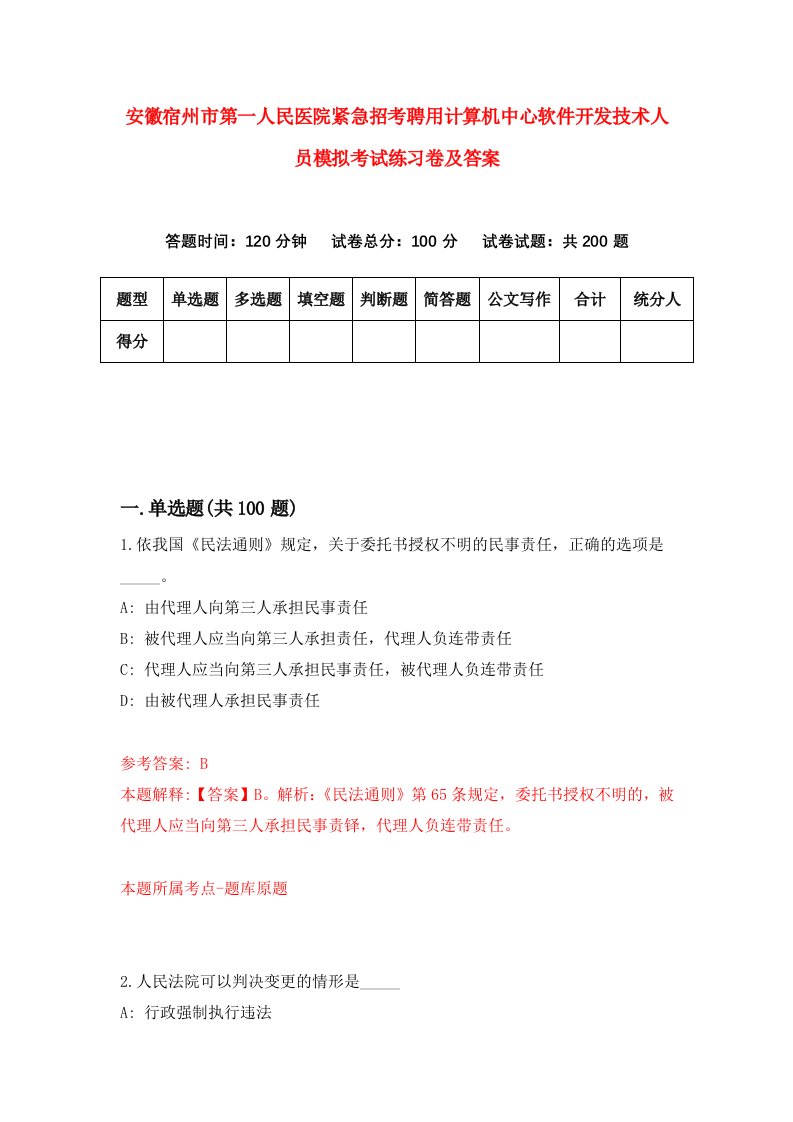 安徽宿州市第一人民医院紧急招考聘用计算机中心软件开发技术人员模拟考试练习卷及答案

答题时间：120 分钟　试卷总分：100 分　试卷试题：共 200 题

| 题型 | 单选题 | 多选题 | 填空题 | 判断题 | 简答题 | 公文写作 | 合计 | 统分人 |
|---|---|---|---|---|---|---|---|---|
| 得分 | | | | | | | | |

一.单选题(共 100 题)

1.依我国《民法通则》规定，关于委托书授权不明的民事责任，正确的选项是_____。

A: 由代理人向第三人承担民事责任

B: 被代理人应当向第三人承担责任，代理人负连带责任

C: 代理人应当向第三人承担民事责任，被代理人负连带责任

D: 由被代理人承担民事责任

参考答案: B

本题解释:【答案】B。解析:《民法通则》第 65 条规定，委托书授权不明的，被代理人应当向第三人承担民事责铎，代理人负连带责任。

本题所属考点-题库原题

2.人民法院可以判决变更的情形是_____

A: 行政强制执行违法